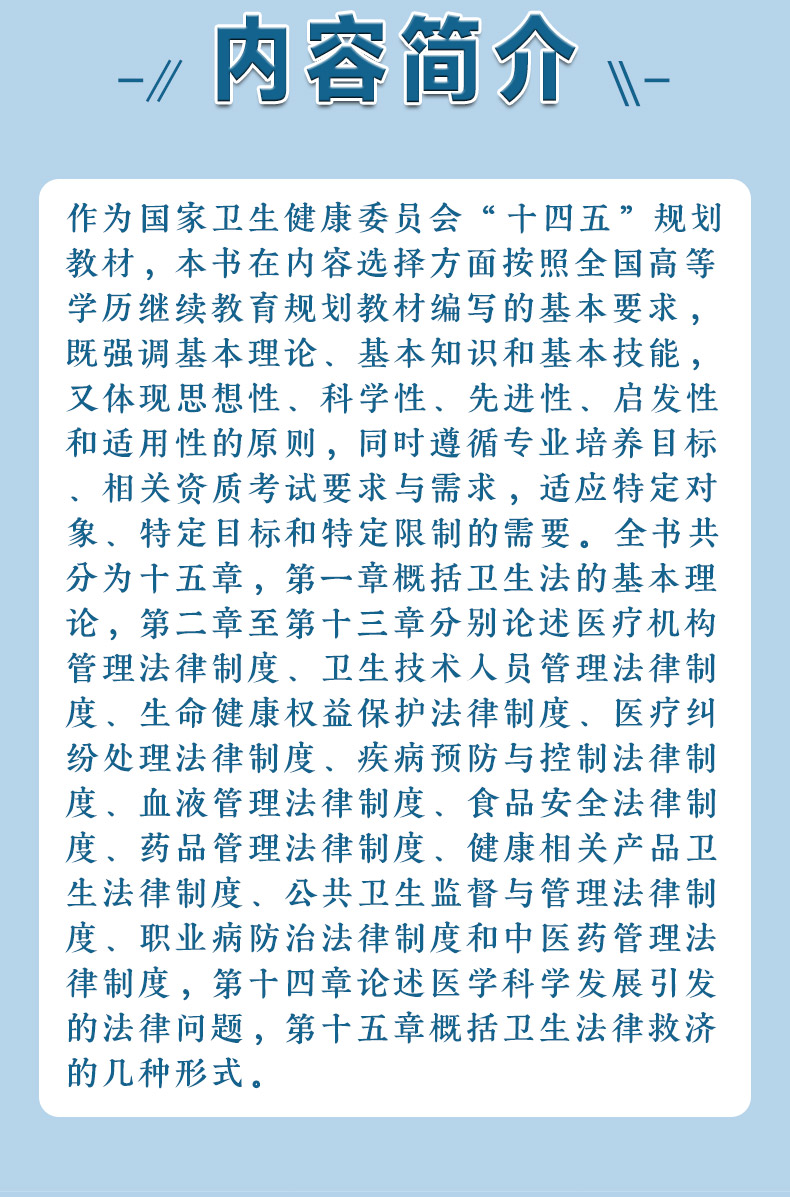 内容简介

作为国家卫生健康委员会“十四五”规划教材，本书在内容选择方面按照全国高等学历继续教育规划教材编写的基本要求，既强调基本理论、基本知识和基本技能，又体现思想性、科学性、先进性、启发性和适用性的原则，同时遵循专业培养目标、相关资质考试要求与需求，适应特定对象、特定目标和特定限制的需要。全书共分为十五章，第一章概括卫生法的基本理论，第二章至第十三章分别论述医疗机构管理法律制度、卫生技术人员管理法律制度、生命健康权益保护法律制度、医疗纠纷处理法律制度、疾病预防与控制法律制度、血液管理法律制度、食品安全法律制度、药品管理法律制度、健康相关产品卫生法律制度、公共卫生监督与管理法律制度、职业病防治法律制度和中医药管理法律制度，第十四章论述医学科学发展引发的法律问题，第十五章概括卫生法律救济的几种形式。